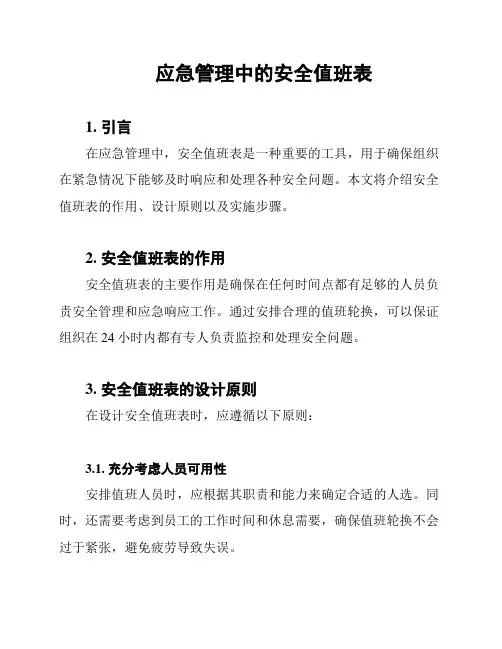 应急管理中的安全值班表

1. 引言

在应急管理中，安全值班表是一种重要的工具，用于确保组织在紧急情况下能够及时响应和处理各种安全问题。本文将介绍安全值班表的作用、设计原则以及实施步骤。

2. 安全值班表的作用

安全值班表的主要作用是确保在任何时间点都有足够的人员负责安全管理和应急响应工作。通过安排合理的值班轮换，可以保证组织在 24 小时内都有专人负责监控和处理安全问题。

3. 安全值班表的设计原则

在设计安全值班表时，应遵循以下原则：

3.1. 充分考虑人员可用性

安排值班人员时，应根据其职责和能力来确定合适的人选。同时，还需要考虑到员工的工作时间和休息需要，确保值班轮换不会过于紧张，避免疲劳导致失误。